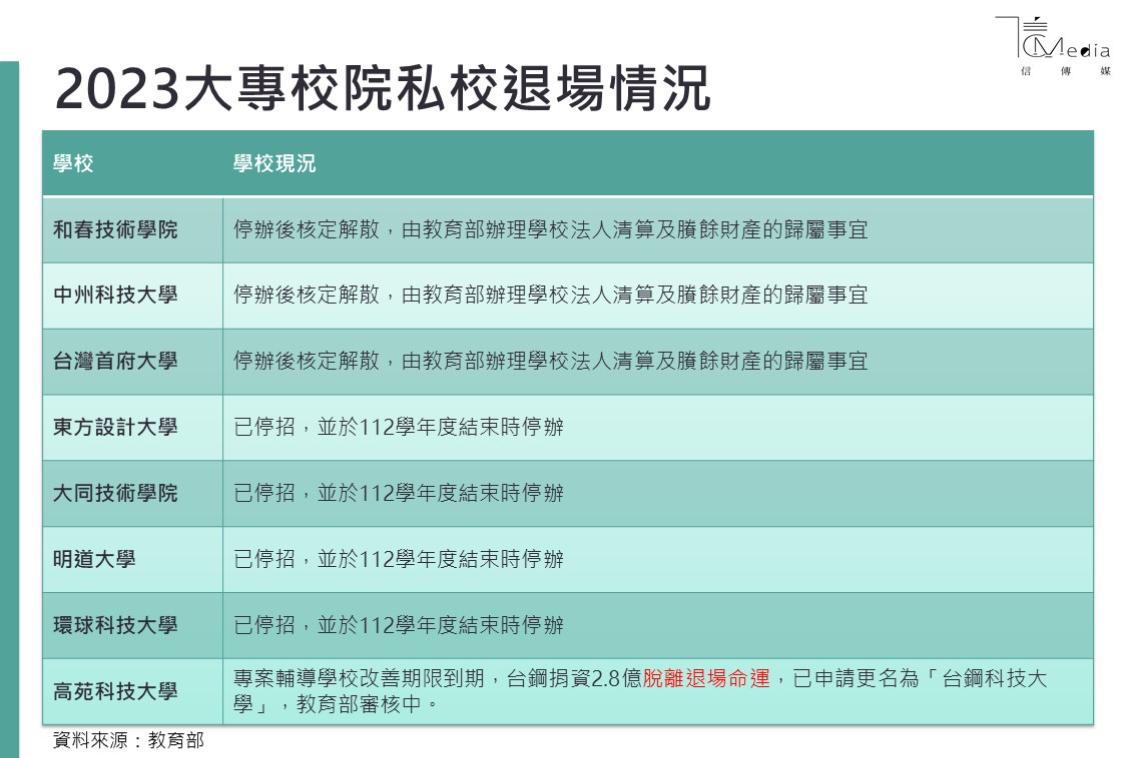 CMedia
信 傳 媒

2023大專校院私校退場情況

| 學校 | 學校現況 |
|---|---|
| 和春技術學院 | 停辦後核定解散，由教育部辦理學校法人清算及賸餘財產的歸屬事宜 |
| 中州科技大學 | 停辦後核定解散，由教育部辦理學校法人清算及賸餘財產的歸屬事宜 |
| 台灣首府大學 | 停辦後核定解散，由教育部辦理學校法人清算及賸餘財產的歸屬事宜 |
| 東方設計大學 | 已停招，並於112學年度結束時停辦 |
| 大同技術學院 | 已停招，並於112學年度結束時停辦 |
| 明道大學 | 已停招，並於112學年度結束時停辦 |
| 環球科技大學 | 已停招，並於112學年度結束時停辦 |
| 高苑科技大學 | 專案輔導學校改善期限到期，台鋼捐資2.8億脫離退場命運，已申請更名為「台鋼科技大學」，教育部審核中。 |

資料來源：教育部